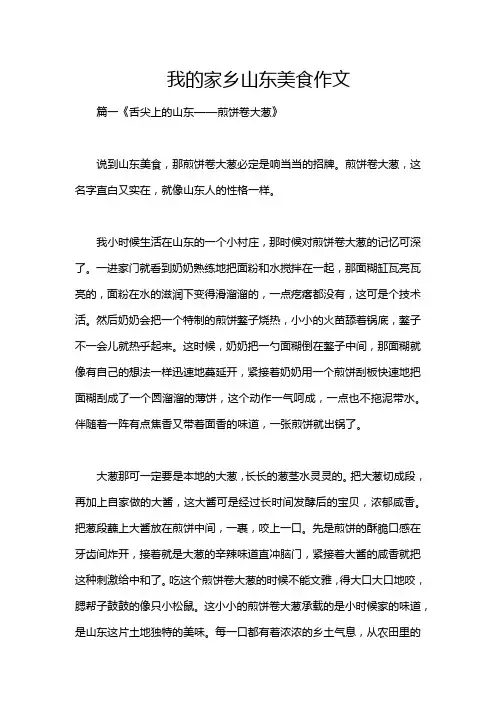 我的家乡山东美食作文

篇一《舌尖上的山东——煎饼卷大葱》

说到山东美食，那煎饼卷大葱必定是响当当的招牌。煎饼卷大葱，这名字直白又实在，就像山东人的性格一样。

我小时候生活在山东的一个小村庄，那时候对煎饼卷大葱的记忆可深了。一进家门就看到奶奶熟练地把面粉和水搅拌在一起，那面糊缸瓦亮瓦亮的，面粉在水的滋润下变得滑溜溜的，一点疙瘩都没有，这可是个技术活。然后奶奶会把一个特制的煎饼鏊子烧热，小小的火苗舔着锅底，鏊子不一会儿就热乎起来。这时候，奶奶把一勺面糊倒在鏊子中间，那面糊就像有自己的想法一样迅速地蔓延开，紧接着奶奶用一个煎饼刮板快速地把面糊刮成了一个圆溜溜的薄饼，这个动作一气呵成，一点也不拖泥带水。伴随着一阵有点焦香又带着面香的味道，一张煎饼就出锅了。

大葱那可一定要是本地的大葱，长长的葱茎水灵灵的。把大葱切成段，再加上自家做的大酱，这大酱可是经过长时间发酵后的宝贝，浓郁咸香。把葱段蘸上大酱放在煎饼中间，一裹，咬上一口。先是煎饼的酥脆口感在牙齿间炸开，接着就是大葱的辛辣味道直冲脑门，紧接着大酱的咸香就把这种刺激给中和了。吃这个煎饼卷大葱的时候不能文雅，得大口大口地咬，腮帮子鼓鼓的像只小松鼠。这小小的煎饼卷大葱承载的是小时候家的味道，是山东这片土地独特的美味。每一口都有着浓浓的乡土气息，从农田里的